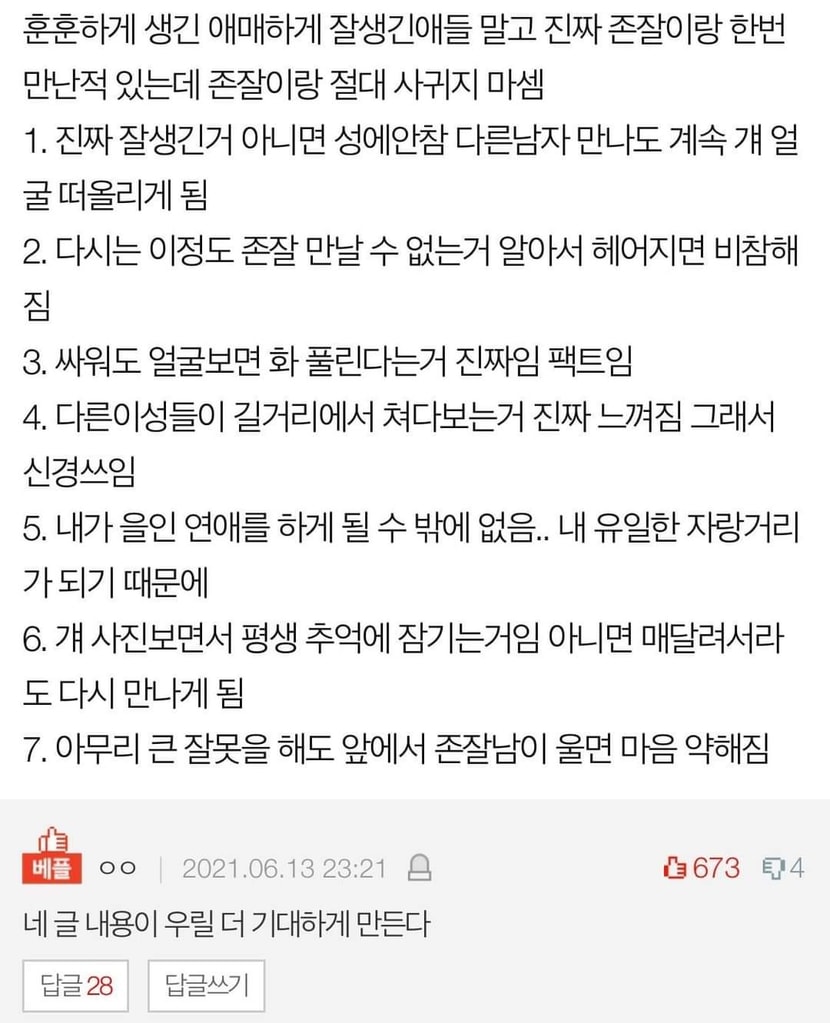 훈훈하게 생긴 애매하게 잘생긴애들 말고 진짜 존잘이랑 한번 만난적 있는데 존잘이랑 절대 사귀지 마셈
1. 진짜 잘생긴거 아니면 성에안참 다른남자 만나도 계속 걔 얼굴 떠올리게 됨
2. 다시는 이정도 존잘 만날 수 없는거 알아서 헤어지면 비참해짐
3. 싸워도 얼굴보면 화 풀린다는거 진짜임 팩트임
4. 다른이성들이 길거리에서 쳐다보는거 진짜 느껴짐 그래서 신경쓰임
5. 내가 을인 연애를 하게 될 수 밖에 없음.. 내 유일한 자랑거리가 되기 때문에
6. 걔 사진보면서 평생 추억에 잠기는거임 아니면 매달려서라도 다시 만나게 됨
7. 아무리 큰 잘못을 해도 앞에서 존잘남이 울면 마음 약해짐

베플 ㅇㅇ | 2021.06.13 23:21
673 4
네 글 내용이 우릴 더 기대하게 만든다
답글 28 답글쓰기